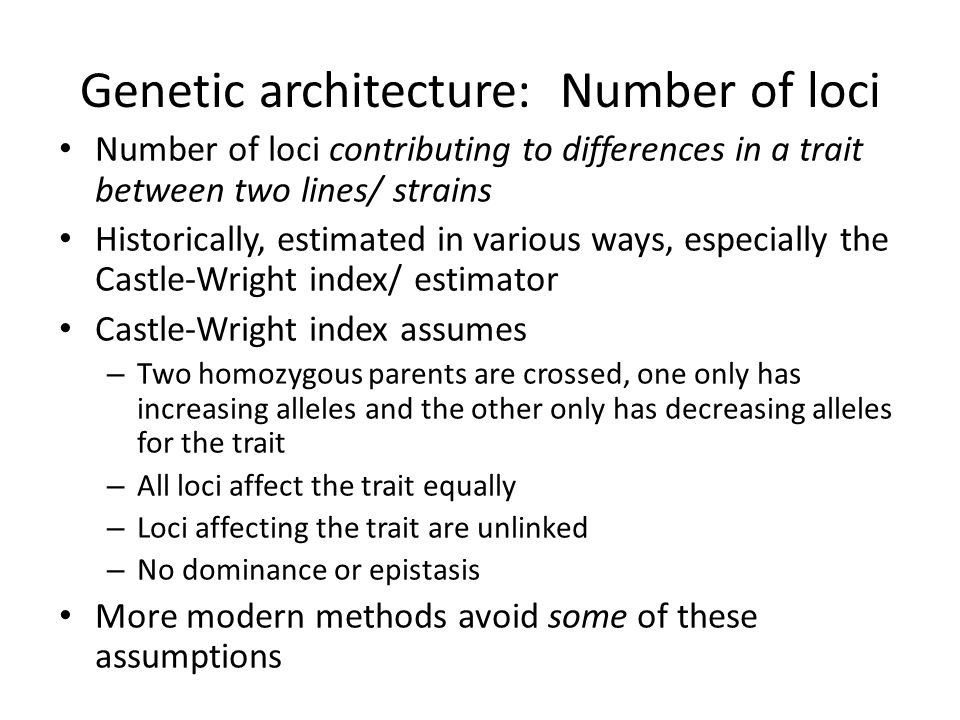 Genetic architecture: Number of loci

• Number of loci contributing to differences in a trait between two lines/ strains
• Historically, estimated in various ways, especially the Castle-Wright index/ estimator
• Castle-Wright index assumes
  – Two homozygous parents are crossed, one only has increasing alleles and the other only has decreasing alleles for the trait
  – All loci affect the trait equally
  – Loci affecting the trait are unlinked
  – No dominance or epistasis
• More modern methods avoid some of these assumptions